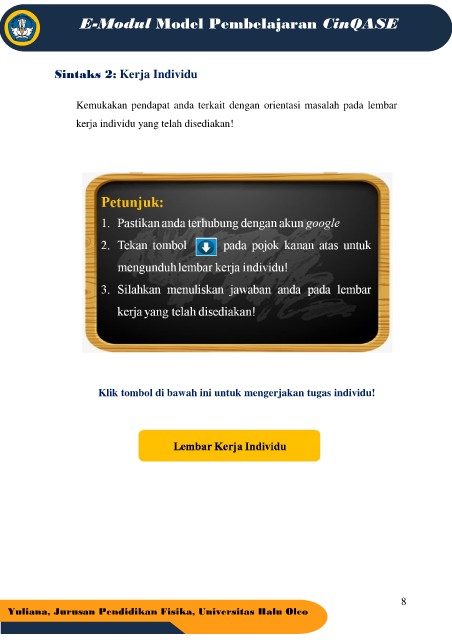 E-Modul Model Pembelajaran CinQASE

Sintaks 2: Kerja Individu

Kemukakan pendapat anda terkait dengan orientasi masalah pada lembar kerja individu yang telah disediakan!

Petunjuk:
1. Pastikan anda terhubung dengan akun google
2. Tekan tombol pada pojok kanan atas untuk mengunduh lembar kerja individu!
3. Silahkan menuliskan jawaban anda pada lembar kerja yang telah disediakan!

Klik tombol di bawah ini untuk mengerjakan tugas individu!

Lembar Kerja Individu

8

Yuliana, Jurusan Pendidikan Fisika, Universitas Halu Oleo